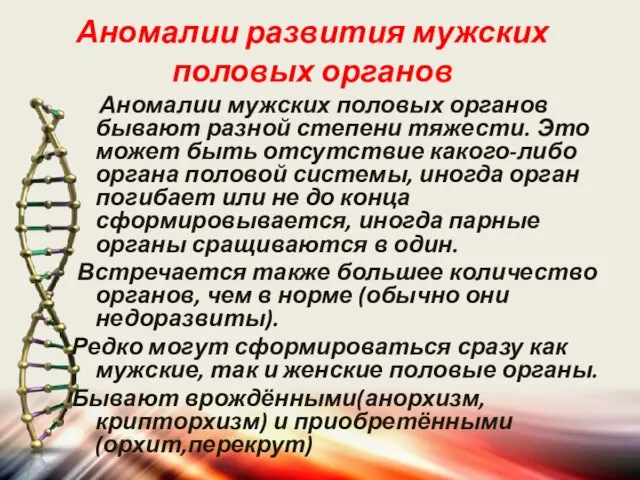 Аномалии развития мужских половых органов

Аномалии мужских половых органов бывают разной степени тяжести. Это может быть отсутствие какого-либо органа половой системы, иногда орган погибает или не до конца сформировывается, иногда парные органы сращиваются в один.

Встречается также большее количество органов, чем в норме (обычно они недоразвиты).

Редко могут сформироваться сразу как мужские, так и женские половые органы.

Бывают врождёнными(анорхизм, крипторхизм) и приобретёнными (орхит,перекрут)